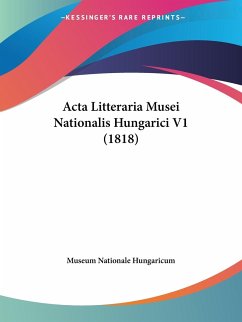 —KESSINGER'S RARE REPRINTS—

Acta Litteraria Musei Nationalis Hungarici V1 (1818)

Museum Nationale Hungaricum